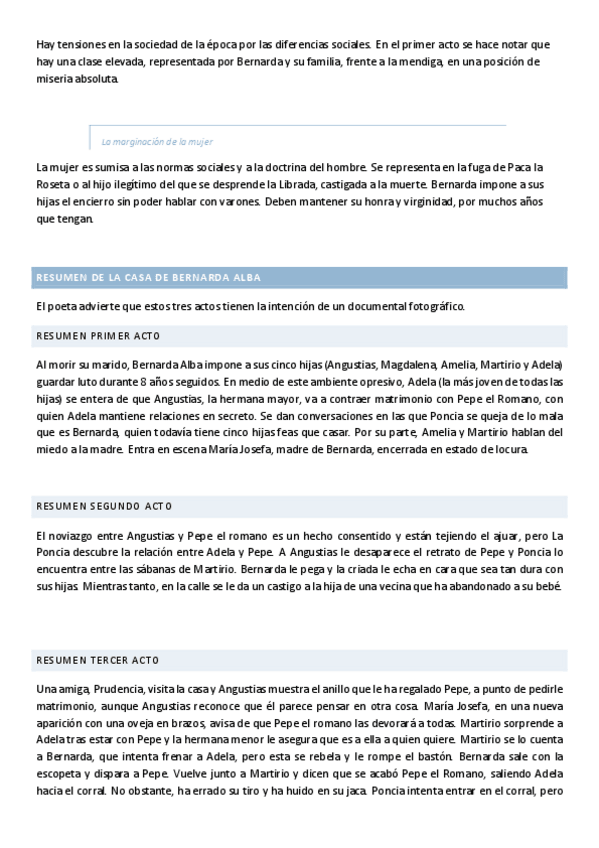 Hay tensiones en la sociedad de la época por las diferencias sociales. En el primer acto se hace notar que hay una clase elevada, representada por Bernarda y su familia, frente a la mendiga, en una posición de miseria absoluta.

La marginación de la mujer

La mujer es sumisa a las normas sociales y a la doctrina del hombre. Se representa en la fuga de Paca la Roseta o al hijo ilegítimo del que se desprende la Librada, castigada a la muerte. Bernarda impone a sus hijas el encierro sin poder hablar con varones. Deben mantener su honra y virginidad, por muchos años que tengan.

RESUMEN DE LA CASA DE BERNARDA ALBA

El poeta advierte que estos tres actos tienen la intención de un documental fotográfico.

RESUMEN PRIMER ACTO

Al morir su marido, Bernarda Alba impone a sus cinco hijas (Angustias, Magdalena, Amelia, Martirio y Adela) guardar luto durante 8 años seguidos. En medio de este ambiente opresivo, Adela (la más joven de todas las hijas) se entera de que Angustias, la hermana mayor, va a contraer matrimonio con Pepe el Romano, con quien Adela mantiene relaciones en secreto. Se dan conversaciones en las que Poncia se queja de lo mala que es Bernarda, quien todavía tiene cinco hijas feas que casar. Por su parte, Amelia y Martirio hablan del miedo a la madre. Entra en escena María Josefa, madre de Bernarda, encerrada en estado de locura.

RESUMEN SEGUNDO ACTO

El noviazgo entre Angustias y Pepe el romano es un hecho consentido y están tejiendo el ajuar, pero La Poncia descubre la relación entre Adela y Pepe. A Angustias le desaparece el retrato de Pepe y Poncia lo encuentra entre las sábanas de Martirio. Bernarda le pega y la criada le echa en cara que sea tan dura con sus hijas. Mientras tanto, en la calle se le da un castigo a la hija de una vecina que ha abandonado a su bebé.

RESUMEN TERCER ACTO

Una amiga, Prudencia, visita la casa y Angustias muestra el anillo que le ha regalado Pepe, a punto de pedirle matrimonio, aunque Angustias reconoce que él parece pensar en otra cosa. María Josefa, en una nueva aparición con una oveja en brazos, avisa de que Pepe el romano las devorará a todas. Martirio sorprende a Adela tras estar con Pepe y la hermana menor le asegura que es a ella a quien quiere. Martirio se lo cuenta a Bernarda, que intenta frenar a Adela, pero esta se rebela y le rompe el bastón. Bernarda sale con la escopeta y dispara a Pepe. Vuelve junto a Martirio y dicen que se acabó Pepe el Romano, saliendo Adela hacia el corral. No obstante, ha errado su tiro y ha huido en su jaca. Poncia intenta entrar en el corral, pero